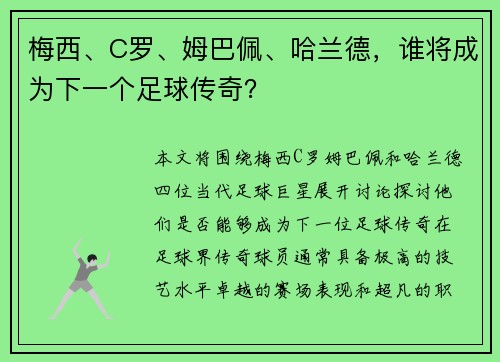 梅西、C罗、姆巴佩、哈兰德，谁将成为下一个足球传奇？

本文将围绕梅西C罗姆巴佩和哈兰德四位当代足球巨星展开讨论探讨他们是否能够成为下一位足球传奇在足球界传奇球员通常具备极高的技艺水平卓越的赛场表现和超凡的职